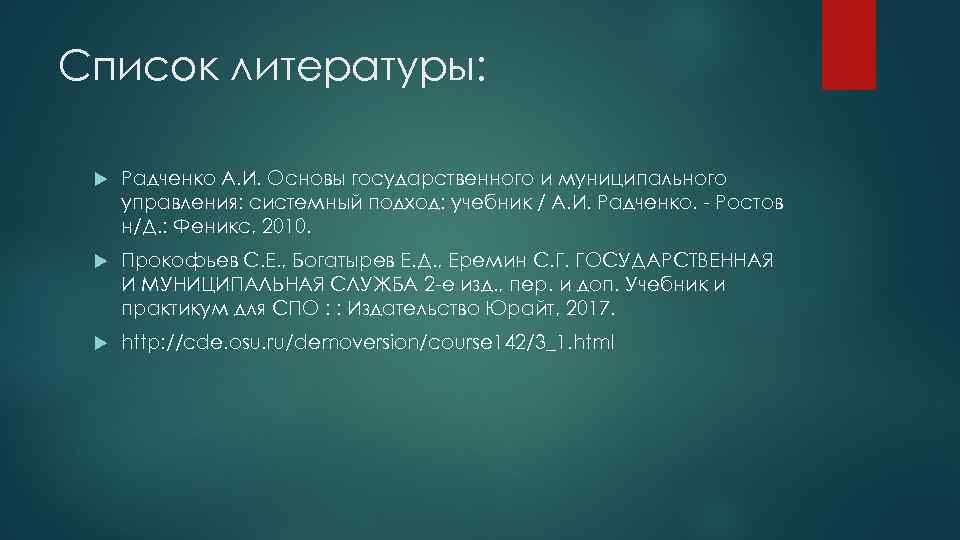 Список литературы:

Радченко А.И. Основы государственного и муниципального управления: системный подход: учебник / А.И. Радченко. - Ростов н/Д.: Феникс, 2010.

Прокофьев С.Е., Богатырев Е.Д., Еремин С.Г. ГОСУДАРСТВЕННАЯ И МУНИЦИПАЛЬНАЯ СЛУЖБА 2-е изд., пер. и доп. Учебник и практикум для СПО : : Издательство Юрайт, 2017.

http://cde.osu.ru/demoversion/course142/3_1.html